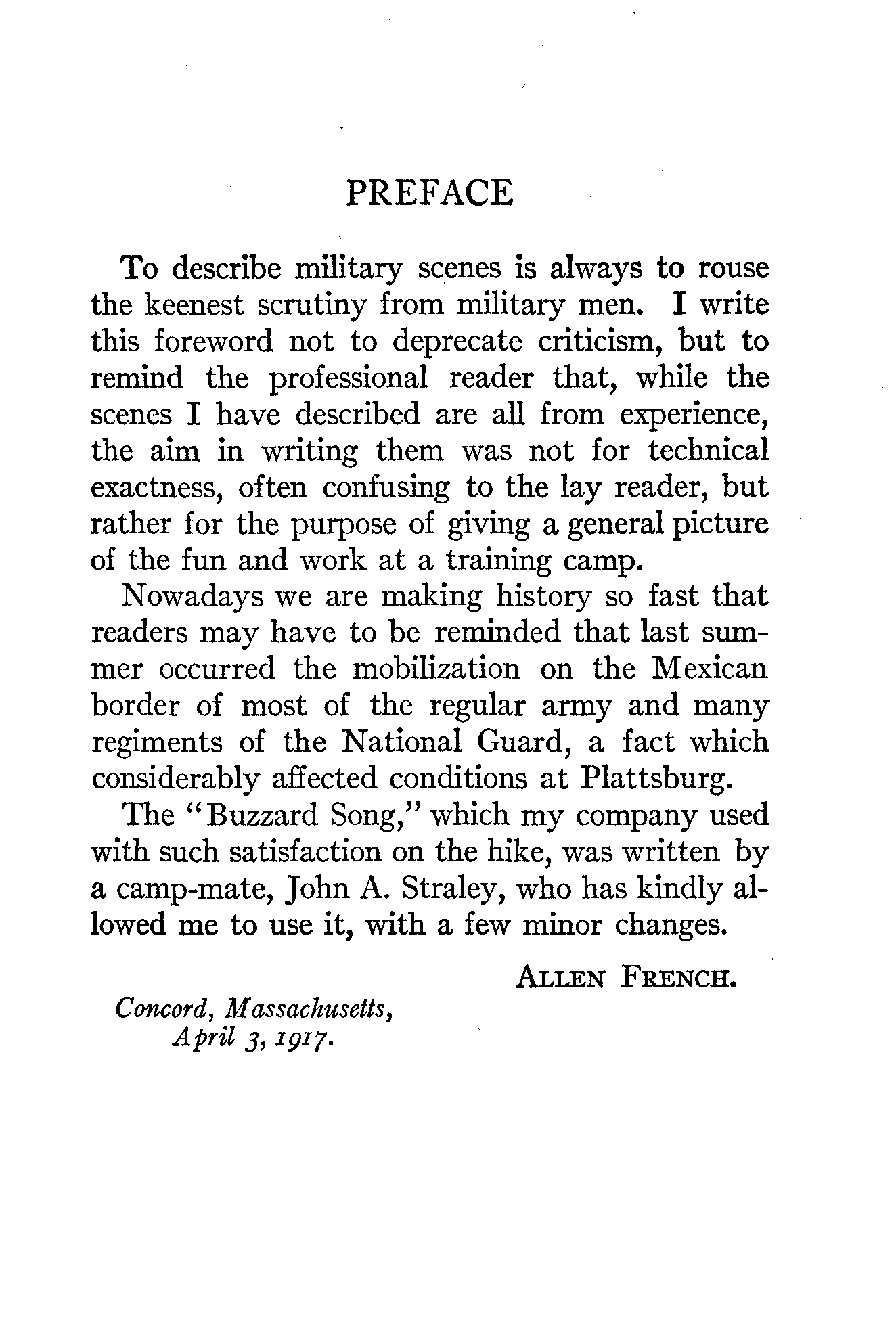 PREFACE

To describe military scenes is always to rouse the keenest scrutiny from military men. I write this foreword not to deprecate criticism, but to remind the professional reader that, while the scenes I have described are all from experience, the aim in writing them was not for technical exactness, often confusing to the lay reader, but rather for the purpose of giving a general picture of the fun and work at a training camp.

Nowadays we are making history so fast that readers may have to be reminded that last summer occurred the mobilization on the Mexican border of most of the regular army and many regiments of the National Guard, a fact which considerably affected conditions at Plattsburg.

The "Buzzard Song," which my company used with such satisfaction on the hike, was written by a camp-mate, John A. Straley, who has kindly allowed me to use it, with a few minor changes.

ALLEN FRENCH.

Concord, Massachusetts,
April 3, 1917.